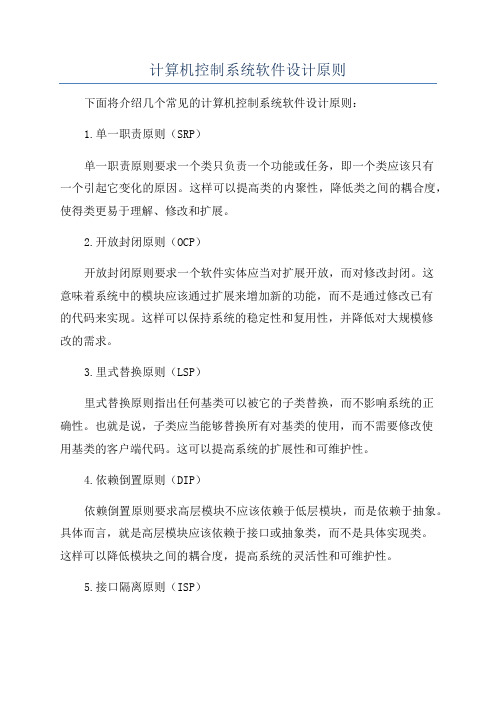 计算机控制系统软件设计原则

下面将介绍几个常见的计算机控制系统软件设计原则：

1.单一职责原则（SRP）

单一职责原则要求一个类只负责一个功能或任务，即一个类应该只有一个引起它变化的原因。这样可以提高类的内聚性，降低类之间的耦合度，使得类更易于理解、修改和扩展。

2.开放封闭原则（OCP）

开放封闭原则要求一个软件实体应当对扩展开放，而对修改封闭。这意味着系统中的模块应该通过扩展来增加新的功能，而不是通过修改已有的代码来实现。这样可以保持系统的稳定性和复用性，并降低对大规模修改的需求。

3.里式替换原则（LSP）

里式替换原则指出任何基类可以被它的子类替换，而不影响系统的正确性。也就是说，子类应当能够替换所有对基类的使用，而不需要修改使用基类的客户端代码。这可以提高系统的扩展性和可维护性。

4.依赖倒置原则（DIP）

依赖倒置原则要求高层模块不应该依赖于低层模块，而是依赖于抽象。具体而言，就是高层模块应该依赖于接口或抽象类，而不是具体实现类。这样可以降低模块之间的耦合度，提高系统的灵活性和可维护性。

5.接口隔离原则（ISP）